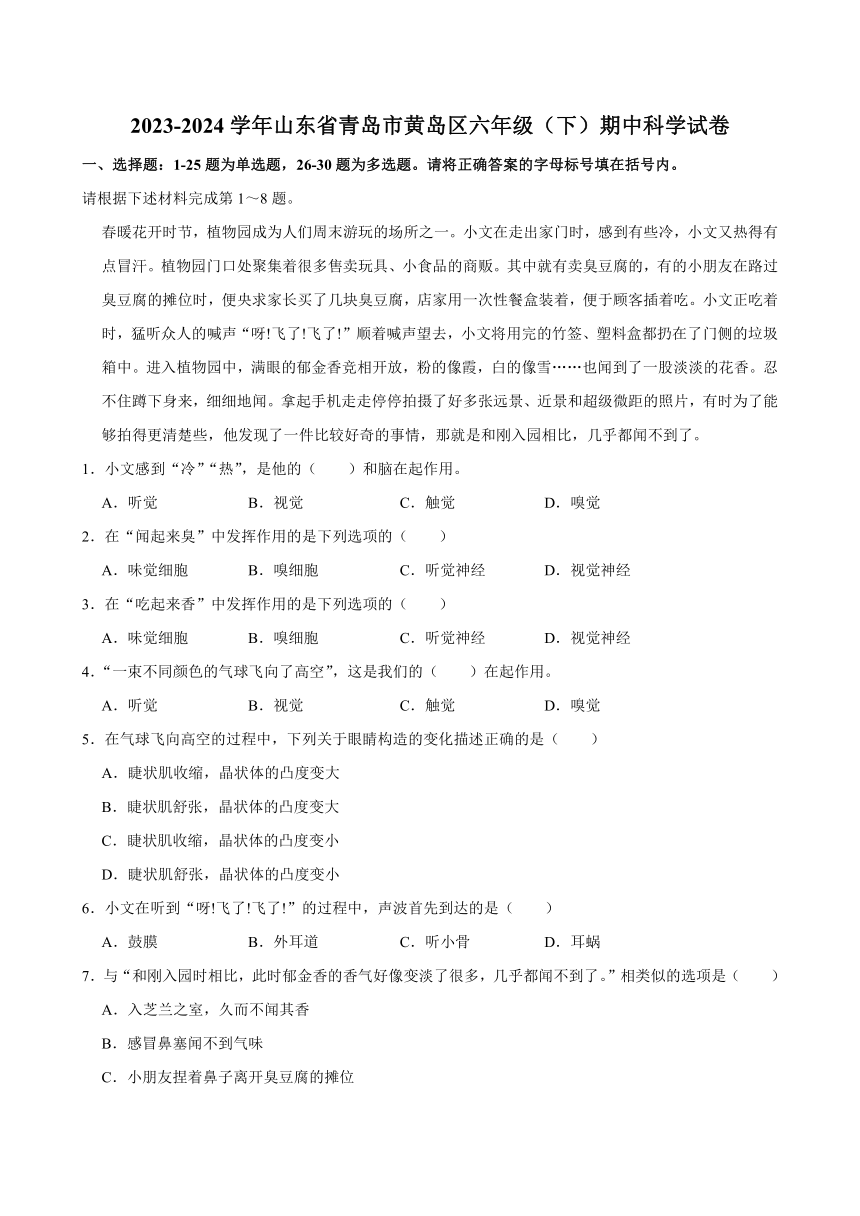 2023-2024 学年山东省青岛市黄岛区六年级（下）期中科学试卷

一、选择题：1-25 题为单选题，26-30 题为多选题。请将正确答案的字母标号填在括号内。

请根据下述材料完成第 1～8 题。

春暖花开时节，植物园成为人们周末游玩的场所之一。小文在走出家门时，感到有些冷，小文又热得有点冒汗。植物园门口处聚集着很多售卖玩具、小食品的商贩。其中就有卖臭豆腐的，有的小朋友在路过臭豆腐的摊位时，便央求家长买了几块臭豆腐，店家用一次性餐盒装着，便于顾客插着吃。小文正吃着时，猛听众人的喊声“呀!飞了!飞了!”顺着喊声望去，小文将用完的竹签、塑料盒都扔在了门侧的垃圾箱中。进入植物园中，满眼的郁金香竞相开放，粉的像霞，白的像雪……也闻到了一股淡淡的花香。忍不住蹲下身来，细细地闻。拿起手机走走停停拍摄了好多张远景、近景和超级微距的照片，有时为了能够拍得更清楚些，他发现了一件比较好奇的事情，那就是和刚入园相比，几乎都闻不到了。

1．小文感到“冷”“热”，是他的（　　）和脑在起作用。

A．听觉　　B．视觉　　C．触觉　　D．嗅觉

2．在“闻起来臭”中发挥作用的是下列选项的（　　）

A．味觉细胞　　B．嗅细胞　　C．听觉神经　　D．视觉神经

3．在“吃起来香”中发挥作用的是下列选项的（　　）

A．味觉细胞　　B．嗅细胞　　C．听觉神经　　D．视觉神经

4．“一束不同颜色的气球飞向了高空”，这是我们的（　　）在起作用。

A．听觉　　B．视觉　　C．触觉　　D．嗅觉

5．在气球飞向高空的过程中，下列关于眼睛构造的变化描述正确的是（　　）

A．睫状肌收缩，晶状体的凸度变大

B．睫状肌舒张，晶状体的凸度变大

C．睫状肌收缩，晶状体的凸度变小

D．睫状肌舒张，晶状体的凸度变小

6．小文在听到“呀!飞了!飞了!”的过程中，声波首先到达的是（　　）

A．鼓膜　　B．外耳道　　C．听小骨　　D．耳蜗

7．与“和刚入园时相比，此时郁金香的香气好像变淡了很多，几乎都闻不到了。”相类似的选项是（　　）

A．入芝兰之室，久而不闻其香

B．感冒鼻塞闻不到气味

C．小朋友捏着鼻子离开臭豆腐的摊位